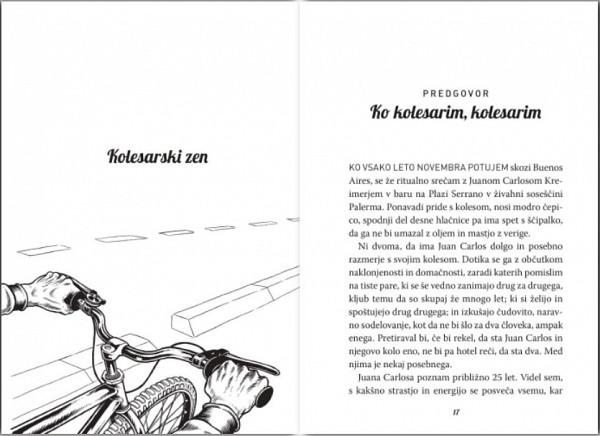 Kolesarski zen

PREDGOVOR
Ko kolesarim, kolesarim

KO VSAKO LETO NOVEMBRA POTUJEM skozi Buenos Aires, se že ritualno srečam z Juanom Carlosom Kreimerjem v baru na Plazi Serrano v živahni soseščini Palerma. Ponavadi pride s kolesom, nosi modro čepico, spodnji del desne hlačnice pa ima spet s ščipalko, da ga ne bi umazal z oljem in mastjo z verige.

Ni dvoma, da ima Juan Carlos dolgo in posebno razmerje s svojim kolesom. Dotika se ga z občutkom naklonjenosti in domačnosti, zaradi katerih pomislim na tiste pare, ki se še vedno zanimajo drug za drugega, kljub temu da so skupaj že mnogo let; ki si želijo in spoštujejo drug drugega; in izkušajo čudovito, naravno sodelovanje, kot da ne bi šlo za dva človeka, ampak enega. Pretiraval bi, če bi rekel, da sta Juan Carlos in njegovo kolo eno, ne bi pa hotel reči, da sta dva. Med njima je nekaj posebnega.

Juana Carlosa poznam približno 25 let. Videl sem, s kakšno strastjo in energijo se posveča vsemu, kar

17